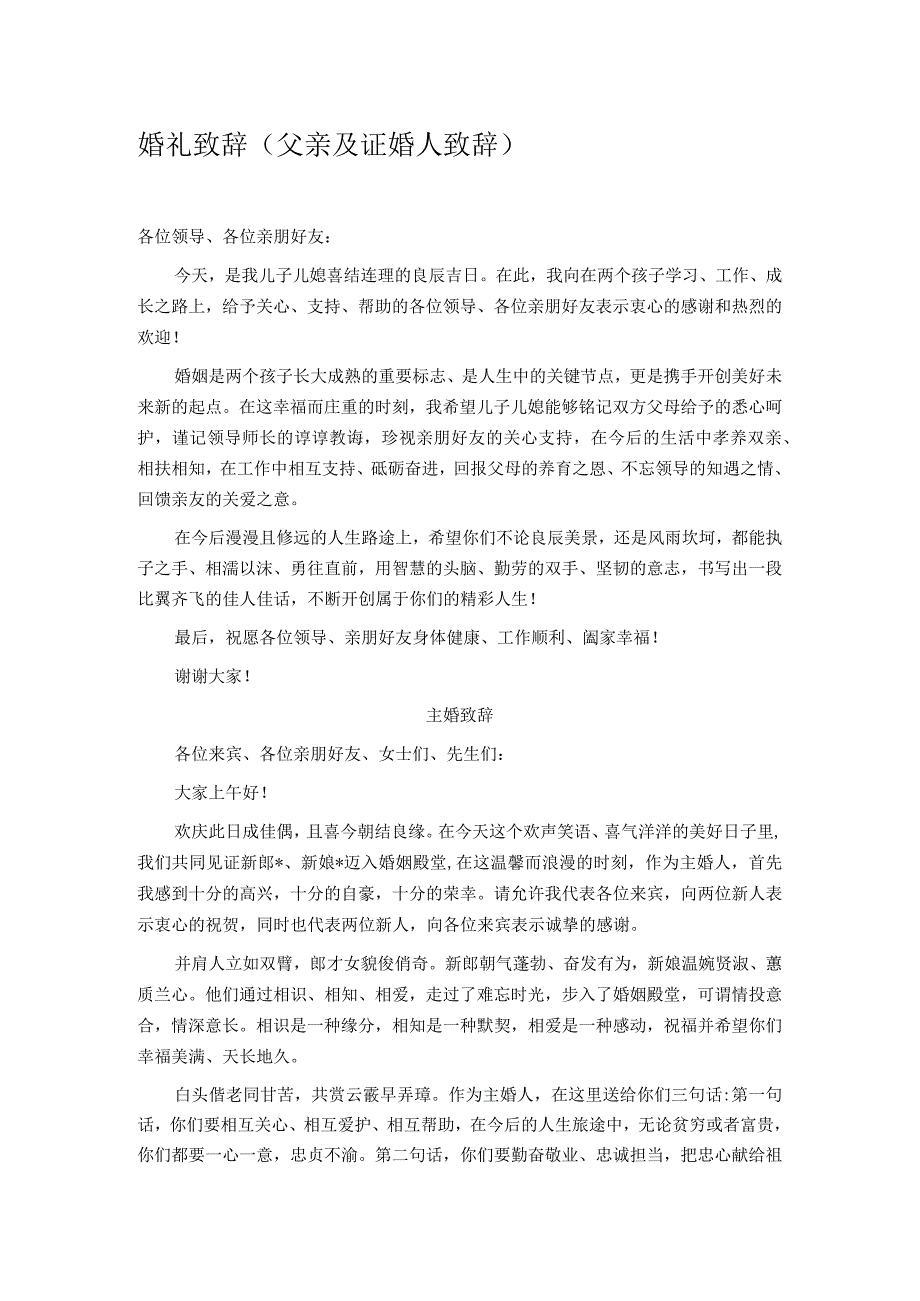 婚礼致辞（父亲及证婚人致辞）

各位领导、各位亲朋好友：

今天，是我儿子儿媳喜结连理的良辰吉日。在此，我向在两个孩子学习、工作、成长之路上，给予关心、支持、帮助的各位领导、各位亲朋好友表示衷心的感谢和热烈的欢迎！

婚姻是两个孩子长大成熟的重要标志、是人生中的关键节点，更是携手开创美好未来新的起点。在这幸福而庄重的时刻，我希望儿子儿媳能够铭记双方父母给予的悉心呵护，谨记领导师长的谆谆教诲，珍视亲朋好友的关心支持，在今后的生活中孝养双亲、相扶相知，在工作中相互支持、砥砺奋进，回报父母的养育之恩、不忘领导的知遇之情、回馈亲友的关爱之意。

在今后漫漫且修远的人生路途上，希望你们不论良辰美景，还是风雨坎坷，都能执子之手、相濡以沫、勇往直前，用智慧的头脑、勤劳的双手、坚韧的意志，书写出一段比翼齐飞的佳人佳话，不断开创属于你们的精彩人生！

最后，祝愿各位领导、亲朋好友身体健康、工作顺利、阖家幸福！

谢谢大家！

主婚致辞

各位来宾、各位亲朋好友、女士们、先生们：

大家上午好！

欢庆此日成佳偶，且喜今朝结良缘。在今天这个欢声笑语、喜气洋洋的美好日子里，我们共同见证新郎*、新娘*迈入婚姻殿堂，在这温馨而浪漫的时刻，作为主婚人，首先我感到十分的高兴，十分的自豪，十分的荣幸。请允许我代表各位来宾，向两位新人表示衷心的祝贺，同时也代表两位新人，向各位来宾表示诚挚的感谢。

并肩人立如双臂，郎才女貌俊俏奇。新郎朝气蓬勃、奋发有为，新娘温婉贤淑、蕙质兰心。他们通过相识、相知、相爱，走过了难忘时光，步入了婚姻殿堂，可谓情投意合，情深意长。相识是一种缘分，相知是一种默契，相爱是一种感动，祝福并希望你们幸福美满、天长地久。

白头偕老同甘苦，共赏云霞早弄璋。作为主婚人，在这里送给你们三句话：第一句话，你们要相互关心、相互爱护、相互帮助，在今后的人生旅途中，无论贫穷或者富贵，你们都要一心一意，忠贞不渝。第二句话，你们要勤奋敬业、忠诚担当，把忠心献给祖